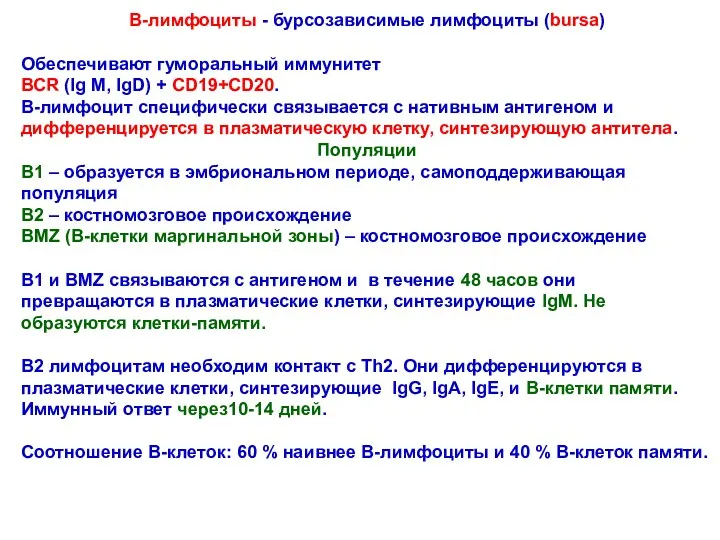 В-лимфоциты - бурсозависимые лимфоциты (bursa)

Обеспечивают гуморальный иммунитет
BCR (Ig M, IgD) + CD19+CD20.
В-лимфоцит специфически связывается с нативным антигеном и дифференцируется в плазматическую клетку, синтезирующую антитела.

Популяции

В1 – образуется в эмбриональном периоде, самоподдерживающая популяция
В2 – костномозговое происхождение
BMZ (В-клетки маргинальной зоны) – костномозговое происхождение

В1 и BMZ связываются с антигеном и в течение 48 часов они превращаются в плазматические клетки, синтезирующие IgM. Не образуются клетки-памяти.

В2 лимфоцитам необходим контакт с Th2. Они дифференцируются в плазматические клетки, синтезирующие IgG, IgA, IgE, и В-клетки памяти. Иммунный ответ через10-14 дней.

Соотношение В-клеток: 60 % наивнее В-лимфоциты и 40 % В-клеток памяти.